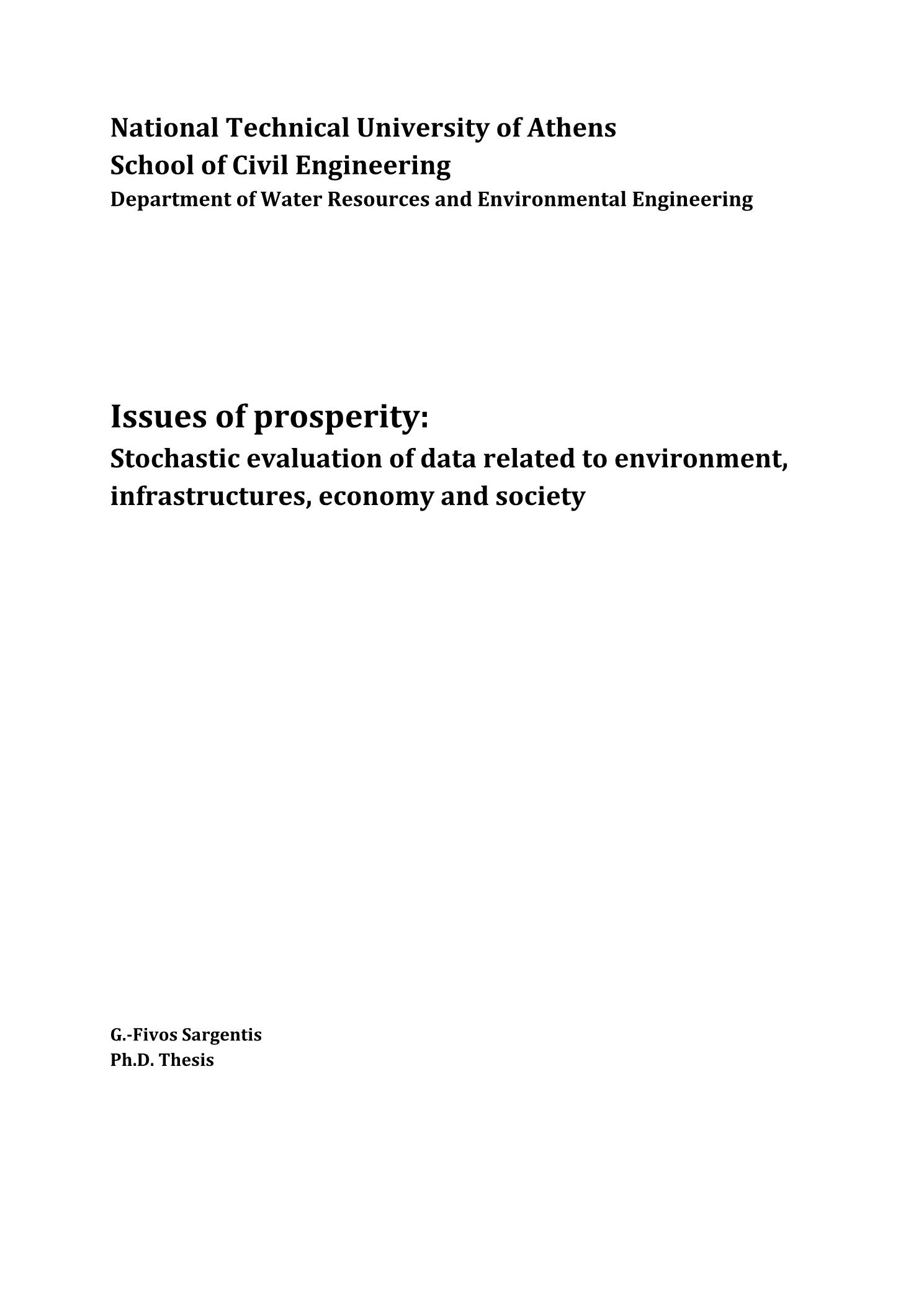 National Technical University of Athens
School of Civil Engineering
Department of Water Resources and Environmental Engineering

Issues of prosperity:
Stochastic evaluation of data related to environment, infrastructures, economy and society

G.-Fivos Sargentis
Ph.D. Thesis